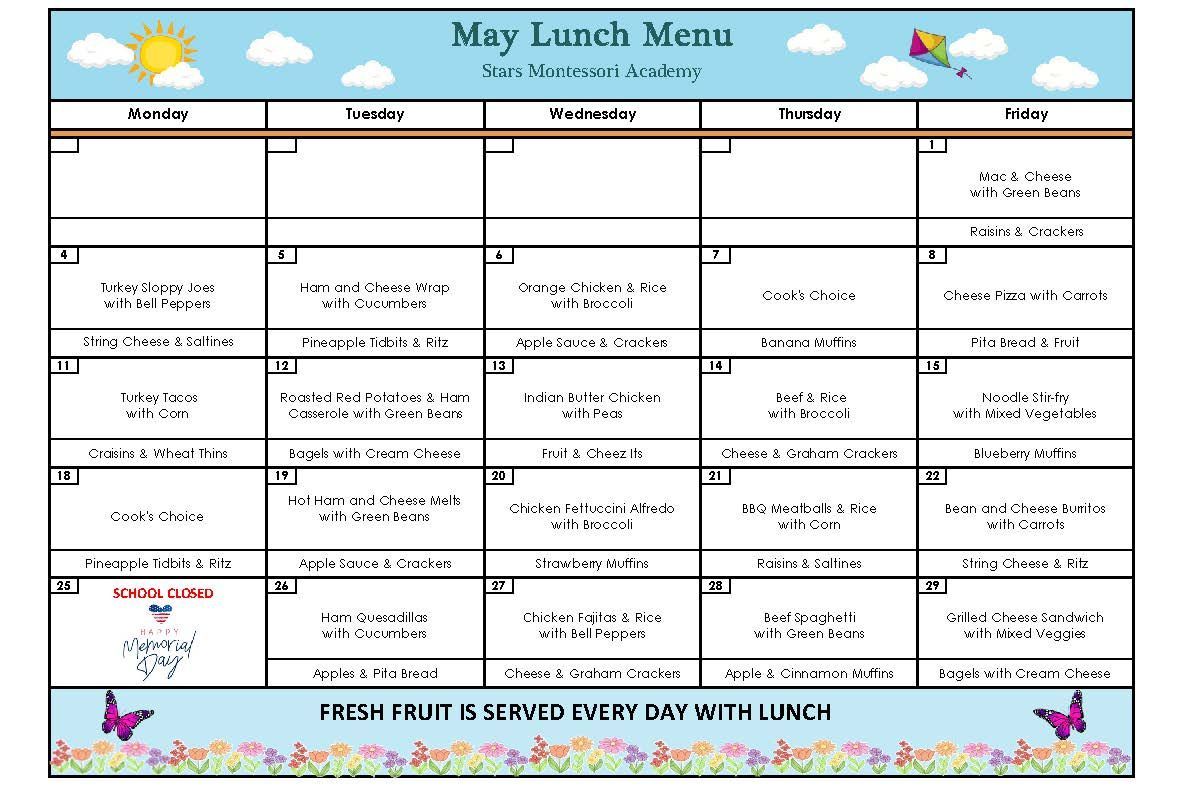 May Lunch Menu
Stars Montessori Academy

| Monday | Tuesday | Wednesday | Thursday | Friday |
|---|---|---|---|---|
| | | | | 1 Mac & Cheese with Green Beans |
| | | | | Raisins & Crackers |
| 4 Turkey Sloppy Joes with Bell Peppers | 5 Ham and Cheese Wrap with Cucumbers | 6 Orange Chicken & Rice with Broccoli | 7 Cook's Choice | 8 Cheese Pizza with Carrots |
| String Cheese & Saltines | Pineapple Tidbits & Ritz | Apple Sauce & Crackers | Banana Muffins | Pita Bread & Fruit |
| 11 Turkey Tacos with Corn | 12 Roasted Red Potatoes & Ham Casserole with Green Beans | 13 Indian Butter Chicken with Peas | 14 Beef & Rice with Broccoli | 15 Noodle Stir-fry with Mixed Vegetables |
| Craisins & Wheat Thins | Bagels with Cream Cheese | Fruit & Cheez Its | Cheese & Graham Crackers | Blueberry Muffins |
| 18 Cook's Choice | 19 Hot Ham and Cheese Melts with Green Beans | 20 Chicken Fettuccini Alfredo with Broccoli | 21 BBQ Meatballs & Rice with Corn | 22 Bean and Cheese Burritos with Carrots |
| Pineapple Tidbits & Ritz | Apple Sauce & Crackers | Strawberry Muffins | Raisins & Saltines | String Cheese & Ritz |
| 25 SCHOOL CLOSED HAPPY Memorial Day | 26 Ham Quesadillas with Cucumbers | 27 Chicken Fajitas & Rice with Bell Peppers | 28 Beef Spaghetti with Green Beans | 29 Grilled Cheese Sandwich with Mixed Veggies |
| | Apples & Pita Bread | Cheese & Graham Crackers | Apple & Cinnamon Muffins | Bagels with Cream Cheese |

FRESH FRUIT IS SERVED EVERY DAY WITH LUNCH